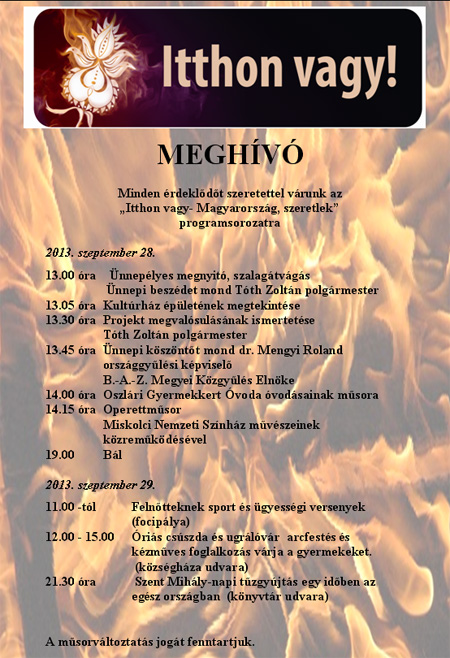 Itthon vagy!

MEGHÍVÓ

Minden érdeklődőt szeretettel várunk az „Itthon vagy- Magyarország, szeretlek” programsorozatra

2013. szeptember 28.

13.00 óra Ünnepélyes megnyitó, szalagátvágás
Ünnepi beszédet mond Tóth Zoltán polgármester
13.05 óra Kultúrház épületének megtekintése
13.30 óra Projekt megvalósulásának ismertetése
Tóth Zoltán polgármester
13.45 óra Ünnepi köszöntőt mond dr. Mengyi Roland országgyűlési képviselő
B.-A.-Z. Megyei Közgyűlés Elnöke
14.00 óra Oszlári Gyermekkert Óvoda óvodásainak műsora
14.15 óra Operettműsor
Miskolci Nemzeti Színház művészeinek közreműködésével
19.00 Bál

2013. szeptember 29.

11.00 -tól Felnőtteknek sport és ügyességi versenyek (focipálya)
12.00 - 15.00 Óriás csúszda és ugrálóvár arcfestés és kézműves foglalkozás várja a gyermekeket. (községháza udvara)
21.30 óra Szent Mihály-napi tűzgyújtás egy időben az egész országban (könyvtár udvara)

A műsorváltoztatás jogát fenntartjuk.